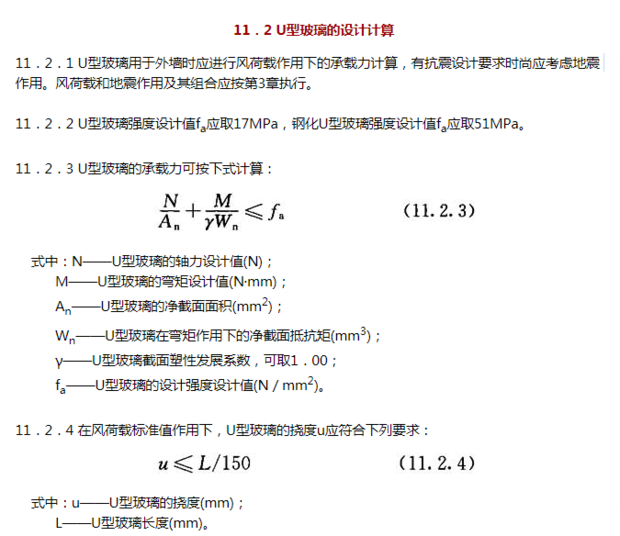 11．2 U型玻璃的设计计算

11．2．1 U型玻璃用于外墙时应进行风荷载作用下的承载力计算，有抗震设计要求时尚应考虑地震作用。风荷载和地震作用及其组合应按第3章执行。

11．2．2 U型玻璃强度设计值$f_a$应取17MPa，钢化U型玻璃强度设计值$f_a$应取51MPa。

11．2．3 U型玻璃的承载力可按下式计算：

$\frac{N}{A_n}+\frac{M}{\gamma W_n}\leqslant f_a$ (11.2.3)

式中：N——U型玻璃的轴力设计值(N)；
M——U型玻璃的弯矩设计值(N·mm)；
$A_n$——U型玻璃的净截面面积($mm^2$)；
$W_n$——U型玻璃在弯矩作用下的净截面抵抗矩($mm^3$)；
γ——U型玻璃截面塑性发展系数，可取1．00；
$f_a$——U型玻璃的设计强度设计值(N / $mm^2$)。

11．2．4 在风荷载标准值作用下，U型玻璃的挠度u应符合下列要求：

$u\leqslant L/150$ (11.2.4)

式中：u——U型玻璃的挠度(mm)；
L——U型玻璃长度(mm)。